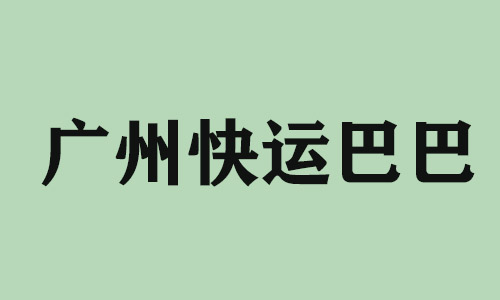 广州快运巴巴